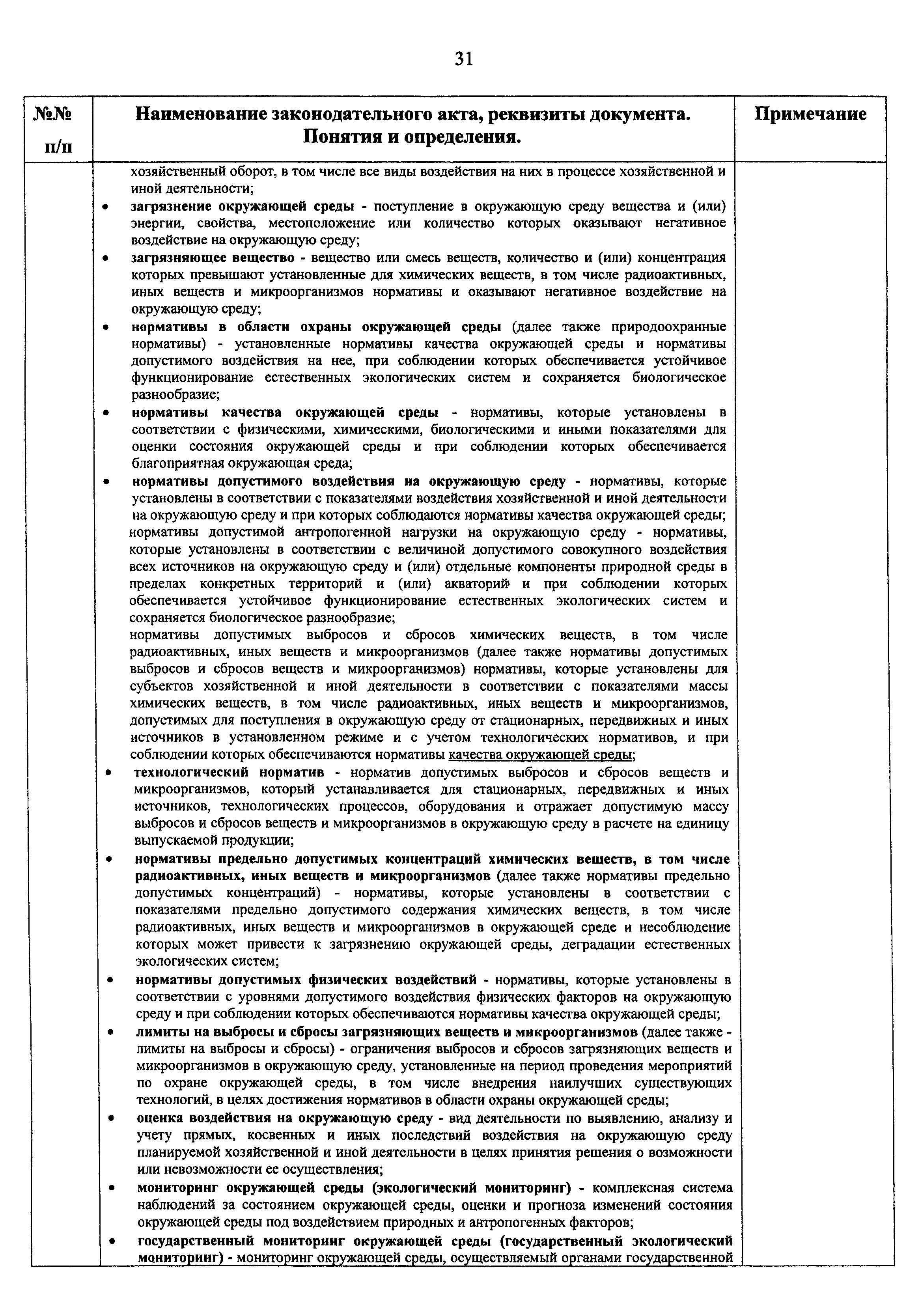 31

| №№ п/п | Наименование законодательного акта, реквизиты документа. Понятия и определения. | Примечание |
|---|---|---|
| | хозяйственный оборот, в том числе все виды воздействия на них в процессе хозяйственной и иной деятельности;<br>• загрязнение окружающей среды - поступление в окружающую среду вещества и (или) энергии, свойства, местоположение или количество которых оказывают негативное воздействие на окружающую среду;<br>• загрязняющее вещество - вещество или смесь веществ, количество и (или) концентрация которых превышают установленные для химических веществ, в том числе радиоактивных, иных веществ и микроорганизмов нормативы и оказывают негативное воздействие на окружающую среду;<br>• нормативы в области охраны окружающей среды (далее также природоохранные нормативы) - установленные нормативы качества окружающей среды и нормативы допустимого воздействия на нее, при соблюдении которых обеспечивается устойчивое функционирование естественных экологических систем и сохраняется биологическое разнообразие;<br>• нормативы качества окружающей среды - нормативы, которые установлены в соответствии с физическими, химическими, биологическими и иными показателями для оценки состояния окружающей среды и при соблюдении которых обеспечивается благоприятная окружающая среда;<br>• нормативы допустимого воздействия на окружающую среду - нормативы, которые установлены в соответствии с показателями воздействия хозяйственной и иной деятельности на окружающую среду и при которых соблюдаются нормативы качества окружающей среды;<br>нормативы допустимой антропогенной нагрузки на окружающую среду - нормативы, которые установлены в соответствии с величиной допустимого совокупного воздействия всех источников на окружающую среду и (или) отдельные компоненты природной среды в пределах конкретных территорий и (или) акваторий и при соблюдении которых обеспечивается устойчивое функционирование естественных экологических систем и сохраняется биологическое разнообразие;<br>нормативы допустимых выбросов и сбросов химических веществ, в том числе радиоактивных, иных веществ и микроорганизмов (далее также нормативы допустимых выбросов и сбросов веществ и микроорганизмов) нормативы, которые установлены для субъектов хозяйственной и иной деятельности в соответствии с показателями массы химических веществ, в том числе радиоактивных, иных веществ и микроорганизмов, допустимых для поступления в окружающую среду от стационарных, передвижных и иных источников в установленном режиме и с учетом технологических нормативов, и при соблюдении которых обеспечиваются нормативы качества окружающей среды;<br>• технологический норматив - норматив допустимых выбросов и сбросов веществ и микроорганизмов, который устанавливается для стационарных, передвижных и иных источников, технологических процессов, оборудования и отражает допустимую массу выбросов и сбросов веществ и микроорганизмов в окружающую среду в расчете на единицу выпускаемой продукции;<br>• нормативы предельно допустимых концентраций химических веществ, в том числе радиоактивных, иных веществ и микроорганизмов (далее также нормативы предельно допустимых концентраций) - нормативы, которые установлены в соответствии с показателями предельно допустимого содержания химических веществ, в том числе радиоактивных, иных веществ и микроорганизмов в окружающей среде и несоблюдение которых может привести к загрязнению окружающей среды, деградации естественных экологических систем;<br>• нормативы допустимых физических воздействий - нормативы, которые установлены в соответствии с уровнями допустимого воздействия физических факторов на окружающую среду и при соблюдении которых обеспечиваются нормативы качества окружающей среды;<br>• лимиты на выбросы и сбросы загрязняющих веществ и микроорганизмов (далее также - лимиты на выбросы и сбросы) - ограничения выбросов и сбросов загрязняющих веществ и микроорганизмов в окружающую среду, установленные на период проведения мероприятий по охране окружающей среды, в том числе внедрения наилучших существующих технологий, в целях достижения нормативов в области охраны окружающей среды;<br>• оценка воздействия на окружающую среду - вид деятельности по выявлению, анализу и учету прямых, косвенных и иных последствий воздействия на окружающую среду планируемой хозяйственной и иной деятельности в целях принятия решения о возможности или невозможности ее осуществления;<br>• мониторинг окружающей среды (экологический мониторинг) - комплексная система наблюдений за состоянием окружающей среды, оценки и прогноза изменений состояния окружающей среды под воздействием природных и антропогенных факторов;<br>• государственный мониторинг окружающей среды (государственный экологический мониторинг) - мониторинг окружающей среды, осуществляемый органами государственной | |